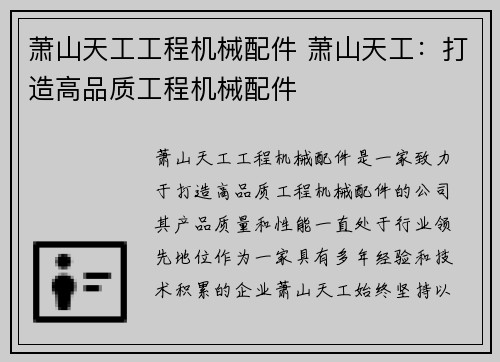 萧山天工工程机械配件 萧山天工：打造高品质工程机械配件

萧山天工工程机械配件是一家致力于打造高品质工程机械配件的公司其产品质量和性能一直处于行业领先地位作为一家具有多年经验和技术积累的企业萧山天工始终坚持以